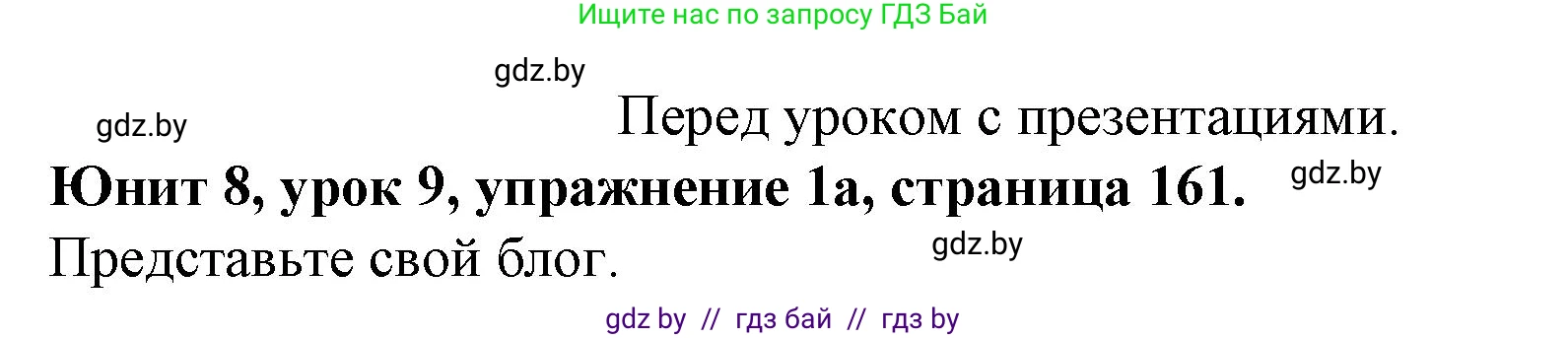 Ищите нас по запросу ГДЗ Бай

gdz.by

gdz.by

Перед уроком с презентациями.

**Юнит 8, урок 9, упражнение 1а, страница 161.**

gdz.by

Представьте свой блог.

gdz.by

gdz by // гдз бай // гдз by